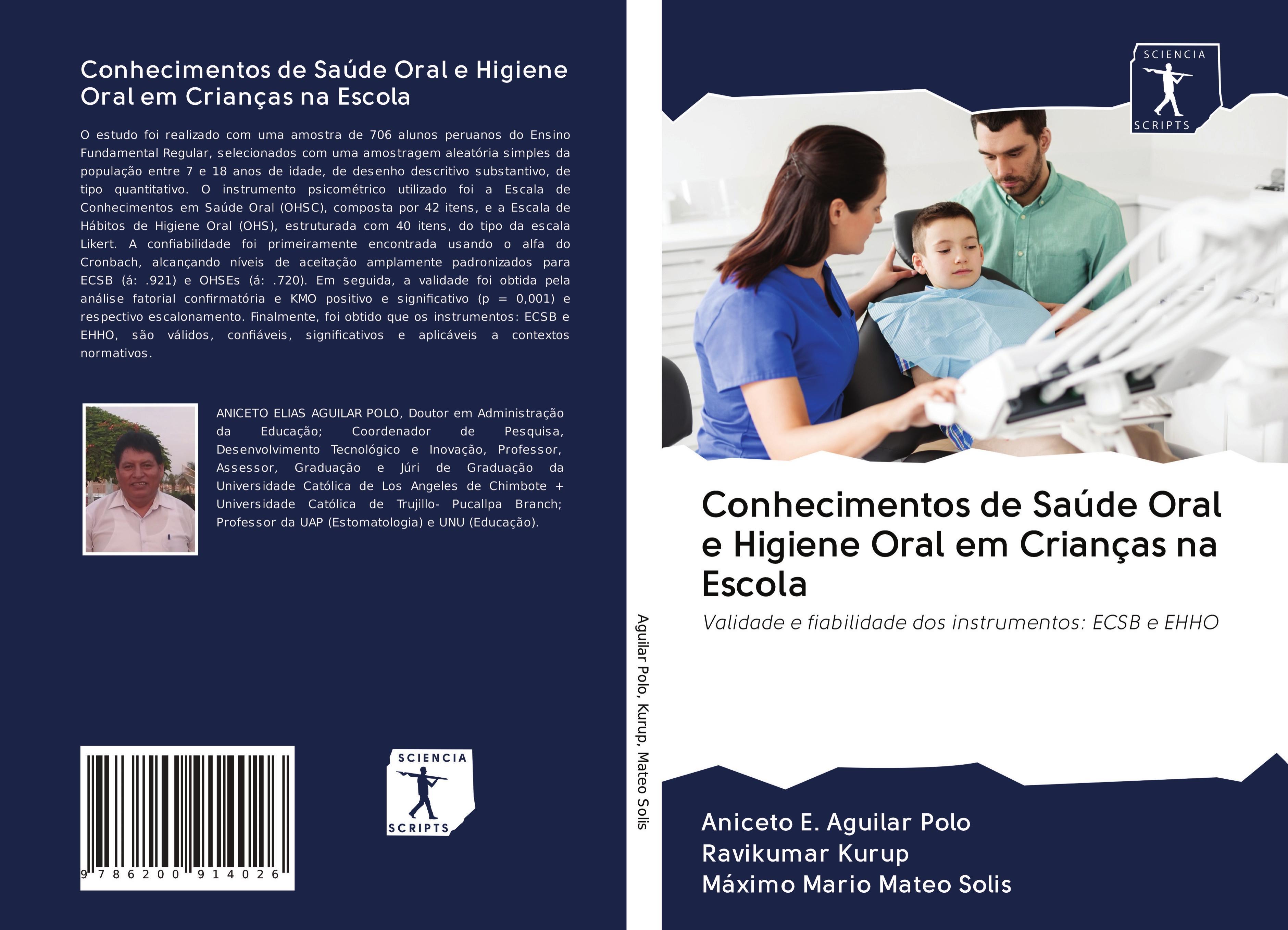 Conhecimentos de Saúde Oral e Higiene Oral em Crianças na Escola

O estudo foi realizado com uma amostra de 706 alunos peruanos do Ensino Fundamental Regular, selecionados com uma amostragem aleatória simples da população entre 7 e 18 anos de idade, de desenho descritivo substantivo, de tipo quantitativo. O instrumento psicométrico utilizado foi a Escala de Conhecimentos em Saúde Oral (OHSC), composta por 42 itens, e a Escala de Hábitos de Higiene Oral (OHS), estruturada com 40 itens, do tipo da escala Likert. A confiabilidade foi primeiramente encontrada usando o alfa do Cronbach, alcançando níveis de aceitação amplamente padronizados para ECSB (á: .921) e OHSEs (á: .720). Em seguida, a validade foi obtida pela análise fatorial confirmatória e KMO positivo e significativo (p = 0,001) e respectivo escalonamento. Finalmente, foi obtido que os instrumentos: ECSB e EHHO, são válidos, confiáveis, significativos e aplicáveis a contextos normativos.

ANICETO ELIAS AGUILAR POLO, Doutor em Administração da Educação; Coordenador de Pesquisa, Desenvolvimento Tecnológico e Inovação, Professor, Assessor, Graduação e Júri de Graduação da Universidade Católica de Los Angeles de Chimbote + Universidade Católica de Trujillo- Pucallpa Branch; Professor da UAP (Estomatologia) e UNU (Educação).

9 786200 914026

SCIENCIA
SCRIPTS

Aguilar Polo, Kurup, Mateo Solis

SCIENCIA
SCRIPTS

Conhecimentos de Saúde Oral e Higiene Oral em Crianças na Escola

Validade e fiabilidade dos instrumentos: ECSB e EHHO

Aniceto E. Aguilar Polo
Ravikumar Kurup
Máximo Mario Mateo Solis